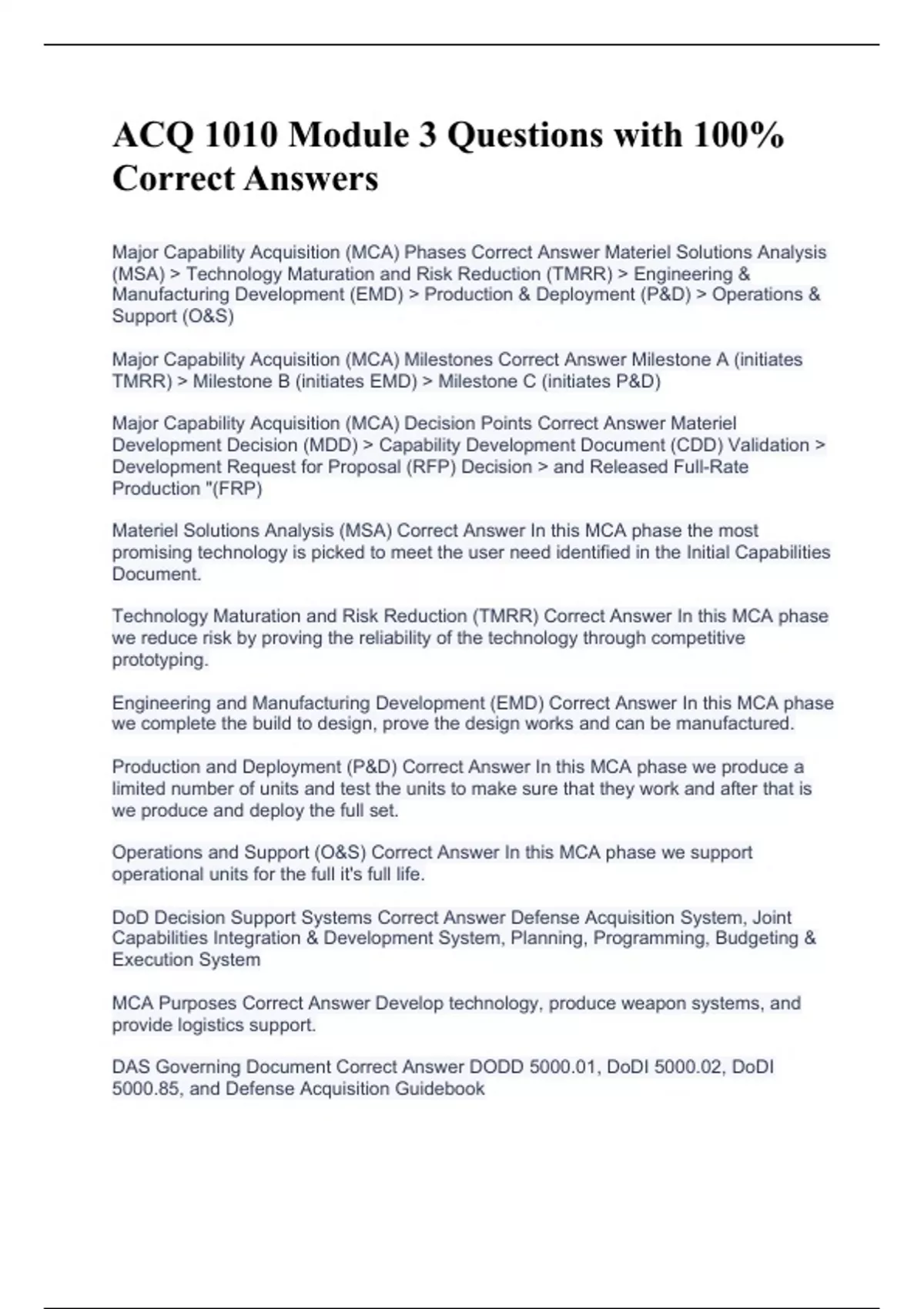 ACQ 1010 Module 3 Questions with 100% Correct Answers

Major Capability Acquisition (MCA) Phases Correct Answer Materiel Solutions Analysis (MSA) > Technology Maturation and Risk Reduction (TMRR) > Engineering & Manufacturing Development (EMD) > Production & Deployment (P&D) > Operations & Support (O&S)

Major Capability Acquisition (MCA) Milestones Correct Answer Milestone A (initiates TMRR) > Milestone B (initiates EMD) > Milestone C (initiates P&D)

Major Capability Acquisition (MCA) Decision Points Correct Answer Materiel Development Decision (MDD) > Capability Development Document (CDD) Validation > Development Request for Proposal (RFP) Decision > and Released Full-Rate Production "(FRP)

Materiel Solutions Analysis (MSA) Correct Answer In this MCA phase the most promising technology is picked to meet the user need identified in the Initial Capabilities Document.

Technology Maturation and Risk Reduction (TMRR) Correct Answer In this MCA phase we reduce risk by proving the reliability of the technology through competitive prototyping.

Engineering and Manufacturing Development (EMD) Correct Answer In this MCA phase we complete the build to design, prove the design works and can be manufactured.

Production and Deployment (P&D) Correct Answer In this MCA phase we produce a limited number of units and test the units to make sure that they work and after that is we produce and deploy the full set.

Operations and Support (O&S) Correct Answer In this MCA phase we support operational units for the full it's full life.

DoD Decision Support Systems Correct Answer Defense Acquisition System, Joint Capabilities Integration & Development System, Planning, Programming, Budgeting & Execution System

MCA Purposes Correct Answer Develop technology, produce weapon systems, and provide logistics support.

DAS Governing Document Correct Answer DODD 5000.01, DoDI 5000.02, DoDI 5000.85, and Defense Acquisition Guidebook